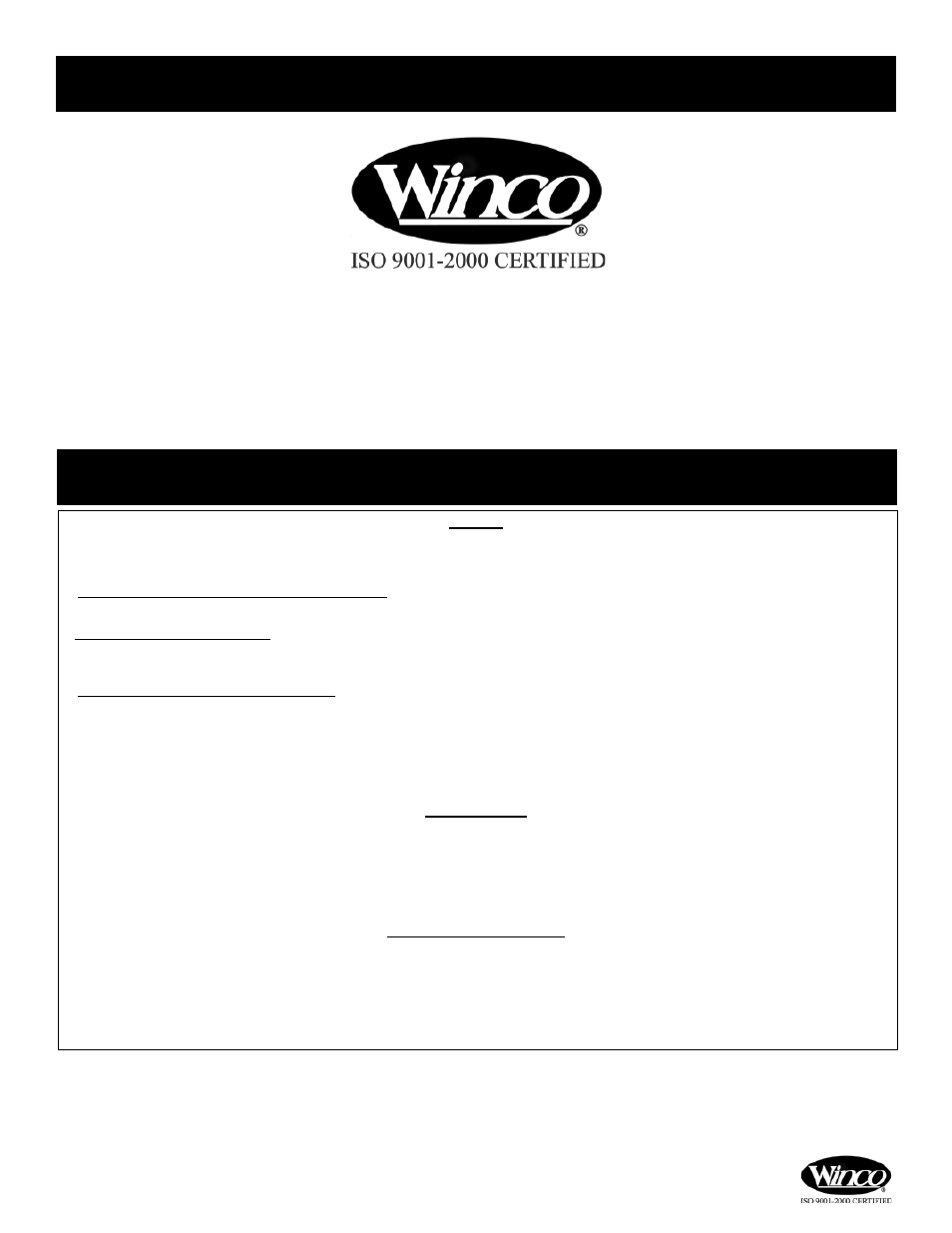 Winco®
ISO 9001-2000 CERTIFIED

Winco®
ISO 9001-2000 CERTIFIED